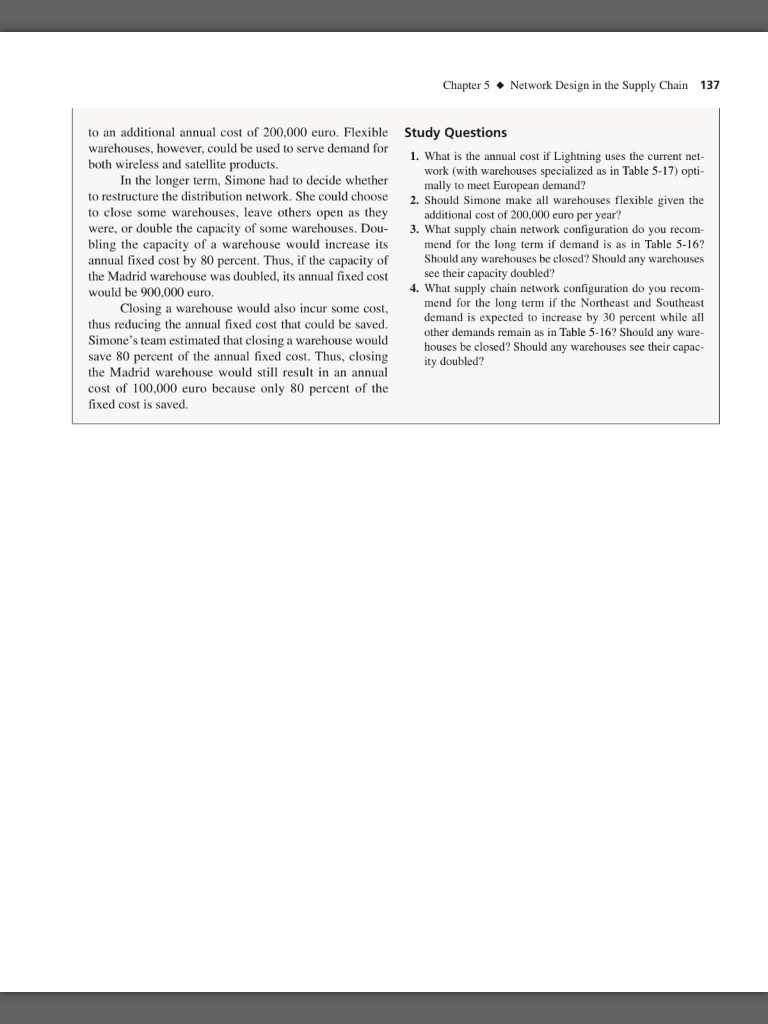 Chapter 5 ◆ Network Design in the Supply Chain 137

to an additional annual cost of 200,000 euro. Flexible warehouses, however, could be used to serve demand for both wireless and satellite products.

In the longer term, Simone had to decide whether to restructure the distribution network. She could choose to close some warehouses, leave others open as they were, or double the capacity of some warehouses. Doubling the capacity of a warehouse would increase its annual fixed cost by 80 percent. Thus, if the capacity of the Madrid warehouse was doubled, its annual fixed cost would be 900,000 euro.

Closing a warehouse would also incur some cost, thus reducing the annual fixed cost that could be saved. Simone's team estimated that closing a warehouse would save 80 percent of the annual fixed cost. Thus, closing the Madrid warehouse would still result in an annual cost of 100,000 euro because only 80 percent of the fixed cost is saved.

Study Questions

1. What is the annual cost if Lightning uses the current network (with warehouses specialized as in Table 5-17) optimally to meet European demand?
2. Should Simone make all warehouses flexible given the additional cost of 200,000 euro per year?
3. What supply chain network configuration do you recommend for the long term if demand is as in Table 5-16? Should any warehouses be closed? Should any warehouses see their capacity doubled?
4. What supply chain network configuration do you recommend for the long term if the Northeast and Southeast demand is expected to increase by 30 percent while all other demands remain as in Table 5-16? Should any warehouses be closed? Should any warehouses see their capacity doubled?